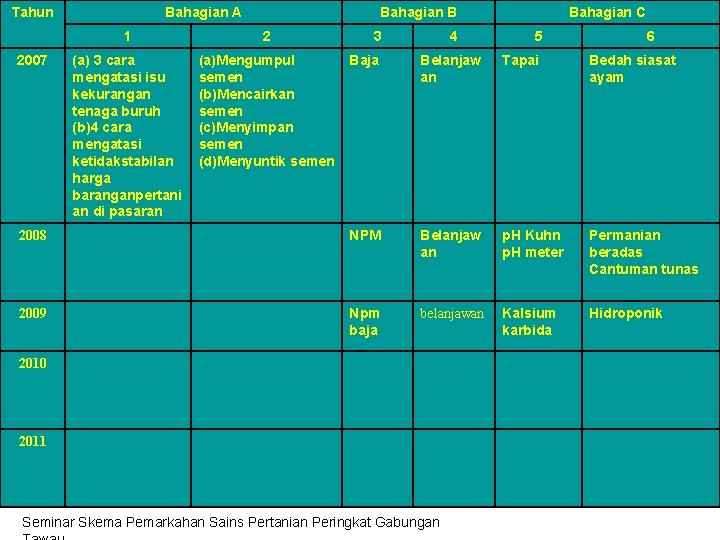 | Tahun | Bahagian A | | Bahagian B | | Bahagian C | |
|---|---|---|---|---|---|---|
| | 1 | 2 | 3 | 4 | 5 | 6 |
| 2007 | (a) 3 cara mengatasi isu kekurangan tenaga buruh (b)4 cara mengatasi ketidakstabilan harga baranganpertanian di pasaran | (a)Mengumpul semen (b)Mencairkan semen (c)Menyimpan semen (d)Menyuntik semen | Baja | Belanjawan | Tapai | Bedah siasat ayam |
| 2008 | | | NPM | Belanjawan | pH Kuhn pH meter | Permanian beradas Cantuman tunas |
| 2009 | | | Npm baja | belanjawan | Kalsium karbida | Hidroponik |
| 2010 | | | | | | |
| 2011 | | | | | | |

Seminar Skema Pemarkahan Sains Pertanian Peringkat Gabungan Tawau